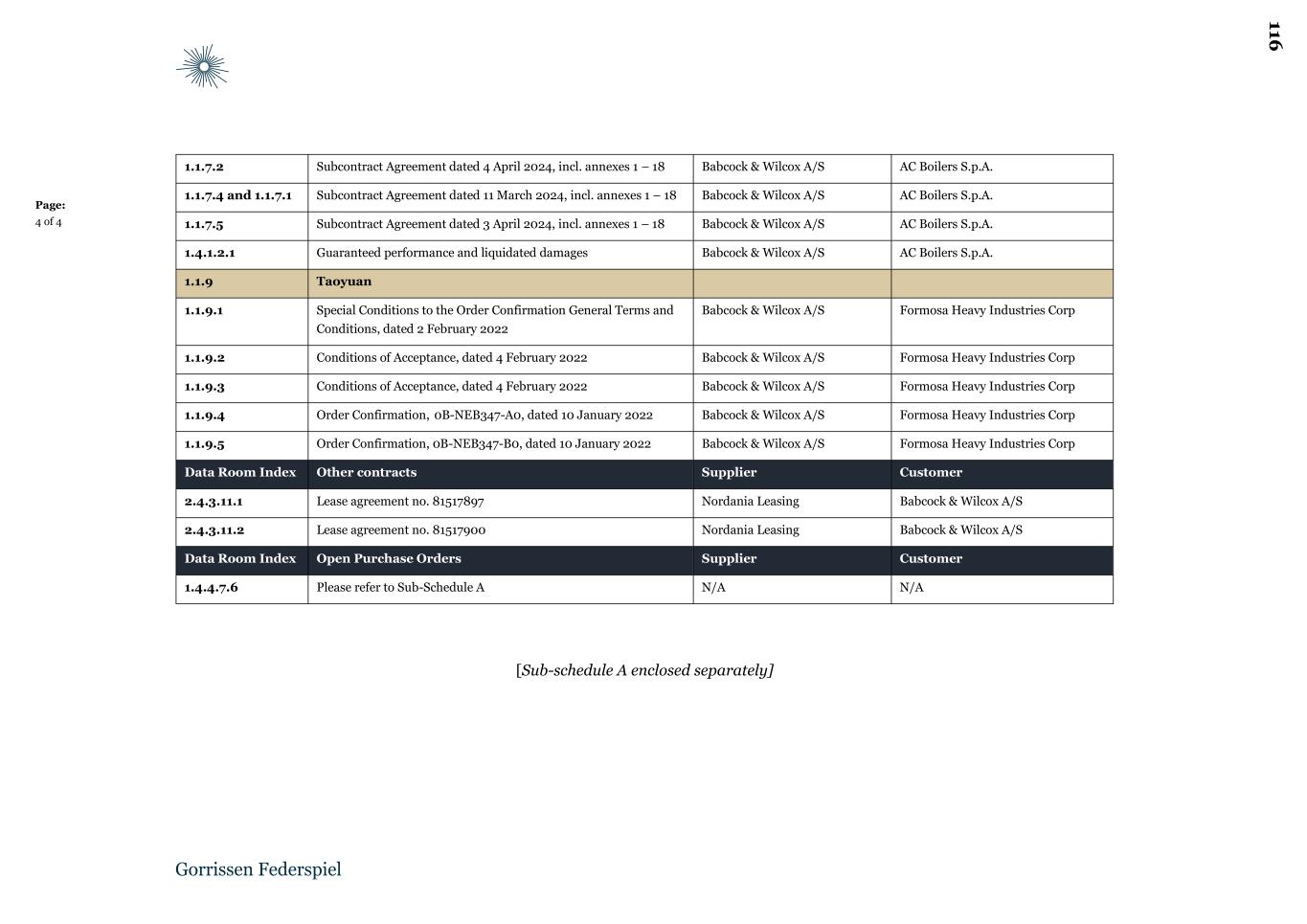 116

Page:
4 of 4

| 1.1.7.2 | Subcontract Agreement dated 4 April 2024, incl. annexes 1 – 18 | Babcock & Wilcox A/S | AC Boilers S.p.A. |
|---|---|---|---|
| 1.1.7.4 and 1.1.7.1 | Subcontract Agreement dated 11 March 2024, incl. annexes 1 – 18 | Babcock & Wilcox A/S | AC Boilers S.p.A. |
| 1.1.7.5 | Subcontract Agreement dated 3 April 2024, incl. annexes 1 – 18 | Babcock & Wilcox A/S | AC Boilers S.p.A. |
| 1.4.1.2.1 | Guaranteed performance and liquidated damages | Babcock & Wilcox A/S | AC Boilers S.p.A. |
| 1.1.9 | Taoyuan | | |
| 1.1.9.1 | Special Conditions to the Order Confirmation General Terms and Conditions, dated 2 February 2022 | Babcock & Wilcox A/S | Formosa Heavy Industries Corp |
| 1.1.9.2 | Conditions of Acceptance, dated 4 February 2022 | Babcock & Wilcox A/S | Formosa Heavy Industries Corp |
| 1.1.9.3 | Conditions of Acceptance, dated 4 February 2022 | Babcock & Wilcox A/S | Formosa Heavy Industries Corp |
| 1.1.9.4 | Order Confirmation, 0B-NEB347-A0, dated 10 January 2022 | Babcock & Wilcox A/S | Formosa Heavy Industries Corp |
| 1.1.9.5 | Order Confirmation, 0B-NEB347-B0, dated 10 January 2022 | Babcock & Wilcox A/S | Formosa Heavy Industries Corp |
| Data Room Index | Other contracts | Supplier | Customer |
| 2.4.3.11.1 | Lease agreement no. 81517897 | Nordania Leasing | Babcock & Wilcox A/S |
| 2.4.3.11.2 | Lease agreement no. 81517900 | Nordania Leasing | Babcock & Wilcox A/S |
| Data Room Index | Open Purchase Orders | Supplier | Customer |
| 1.4.4.7.6 | Please refer to Sub-Schedule A | N/A | N/A |

[Sub-schedule A enclosed separately]

Gorrissen Federspiel